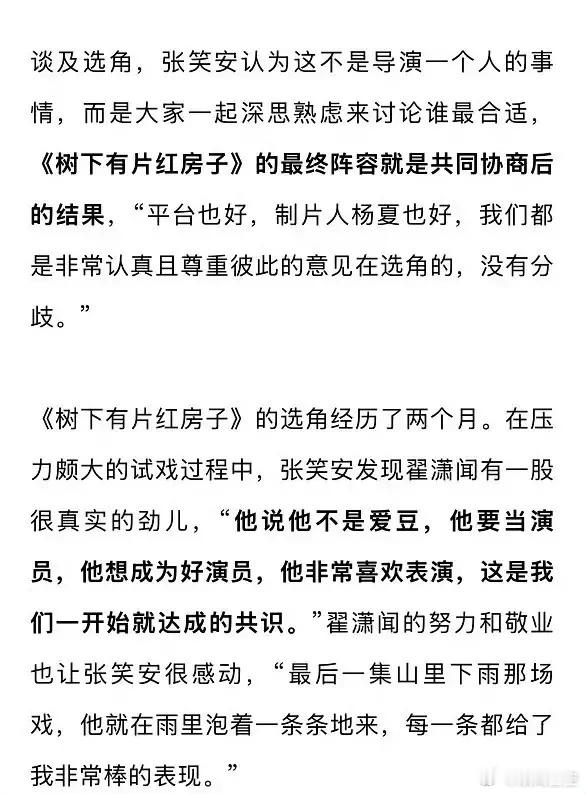 谈及选角，张笑安认为这不是导演一个人的事情，而是大家一起深思熟虑来讨论谁最合适，《树下有片红房子》的最终阵容就是共同协商后的结果，“平台也好，制片人杨夏也好，我们都是非常认真且尊重彼此的意见在选角的，没有分歧。”

《树下有片红房子》的选角经历了两个月。在压力颇大的试戏过程中，张笑安发现翟潇闻有一股很真实的劲儿，“他说他不是爱豆，他要当演员，他想成为好演员，他非常喜欢表演，这是我们一开始就达成的共识。”翟潇闻的努力和敬业也让张笑安很感动，“最后一集山里下雨那场戏，他就在雨里泡着一条条地来，每一条都给了我非常棒的表现。”